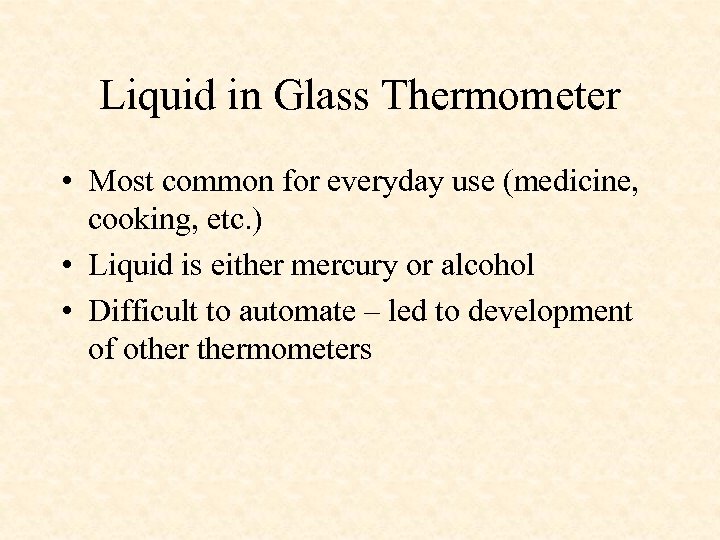 Liquid in Glass Thermometer

• Most common for everyday use (medicine, cooking, etc.)
• Liquid is either mercury or alcohol
• Difficult to automate – led to development of other thermometers